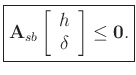 $\mathbf{A}_{sb} \begin{bmatrix} h \\ \delta \end{bmatrix} \leq \mathbf{0}.$